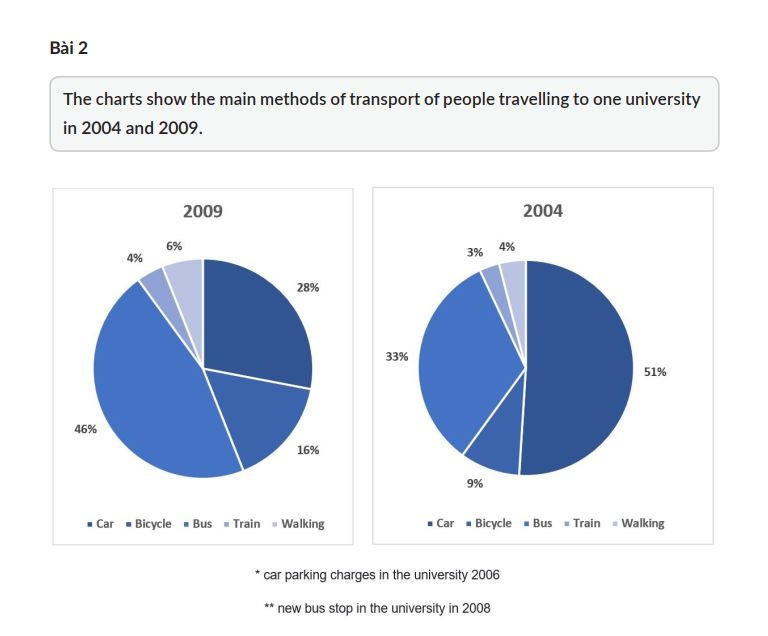 Bài 2

The charts show the main methods of transport of people travelling to one university in 2004 and 2009.

2009

6%
4%
28%
46%
16%

Car Bicycle Bus Train Walking

2004

3% 4%
33%
51%
9%

Car Bicycle Bus Train Walking

* car parking charges in the university 2006

** new bus stop in the university in 2008